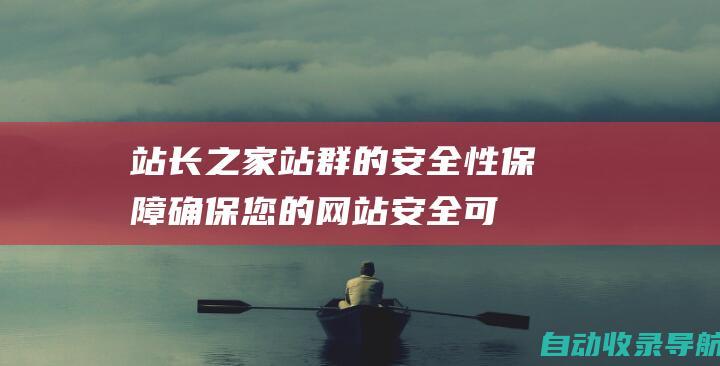 站长之家站群的安全性保障确保您的网站安全可

自动收录导航